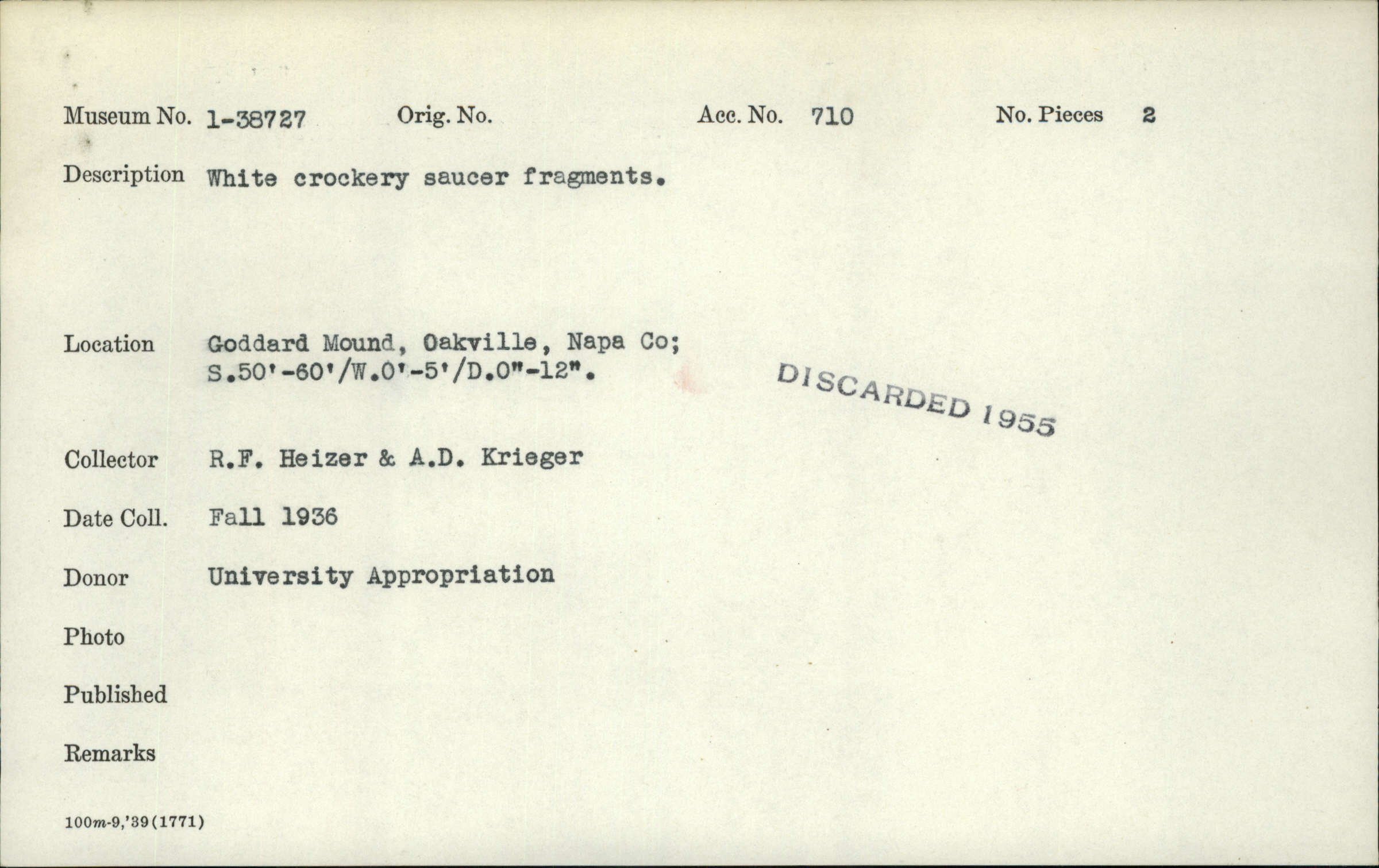 Museum No. 1-38727 Orig. No. Acc. No. 710 No. Pieces 2

Description White crockery saucer fragments.

Location Goddard Mound, Oakville, Napa Co; S.50'-60'/W.0'-5'/D.0"-12".

DISCARDED 1955

Collector R.F. Heizer & A.D. Krieger

Date Coll. Fall 1936

Donor University Appropriation

Photo

Published

Remarks

100m-9,'39(1771)